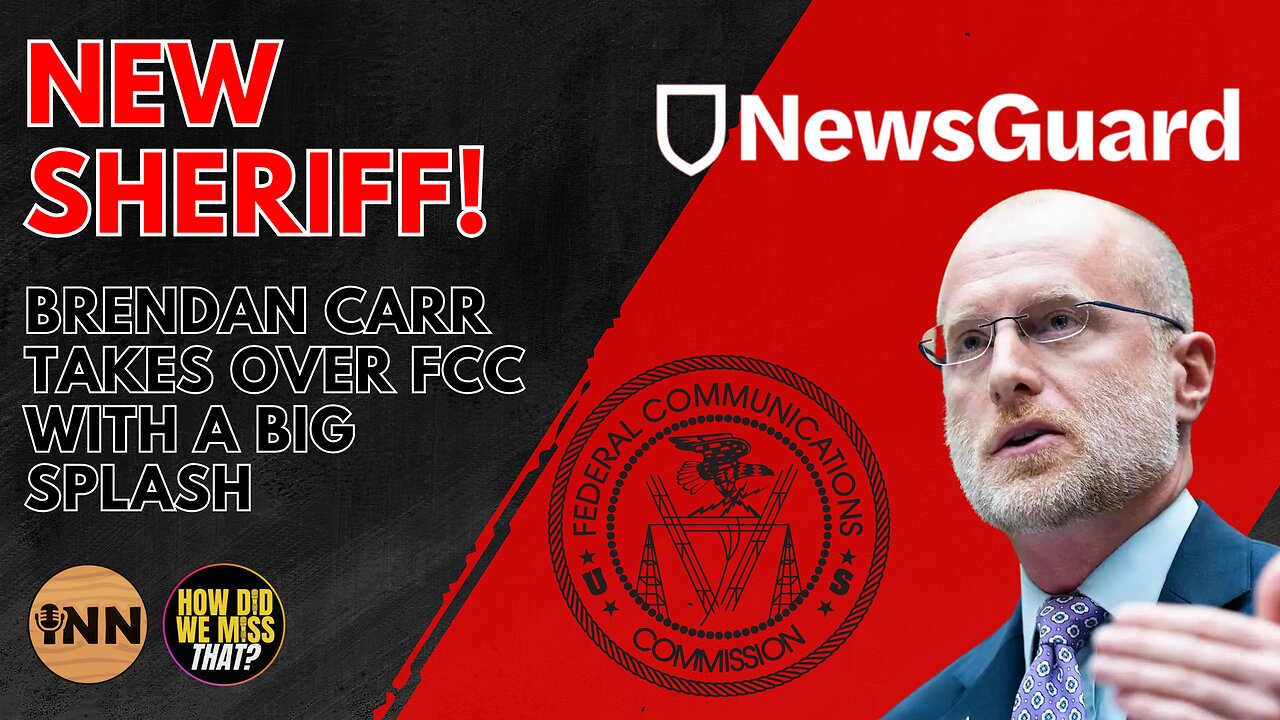 NEW SHERIFF!

BRENDAN CARR TAKES OVER FCC WITH A BIG SPLASH

NewsGuard

FEDERAL COMMUNICATIONS COMMISSION
U S

INN

HOW DID WE MISS THAT?